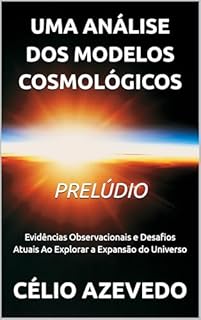 UMA ANÁLISE DOS MODELOS COSMOLÓGICOS

PRELÚDIO

Evidências Observacionais e Desafios Atuais Ao Explorar a Expansão do Universo

CÉLIO AZEVEDO